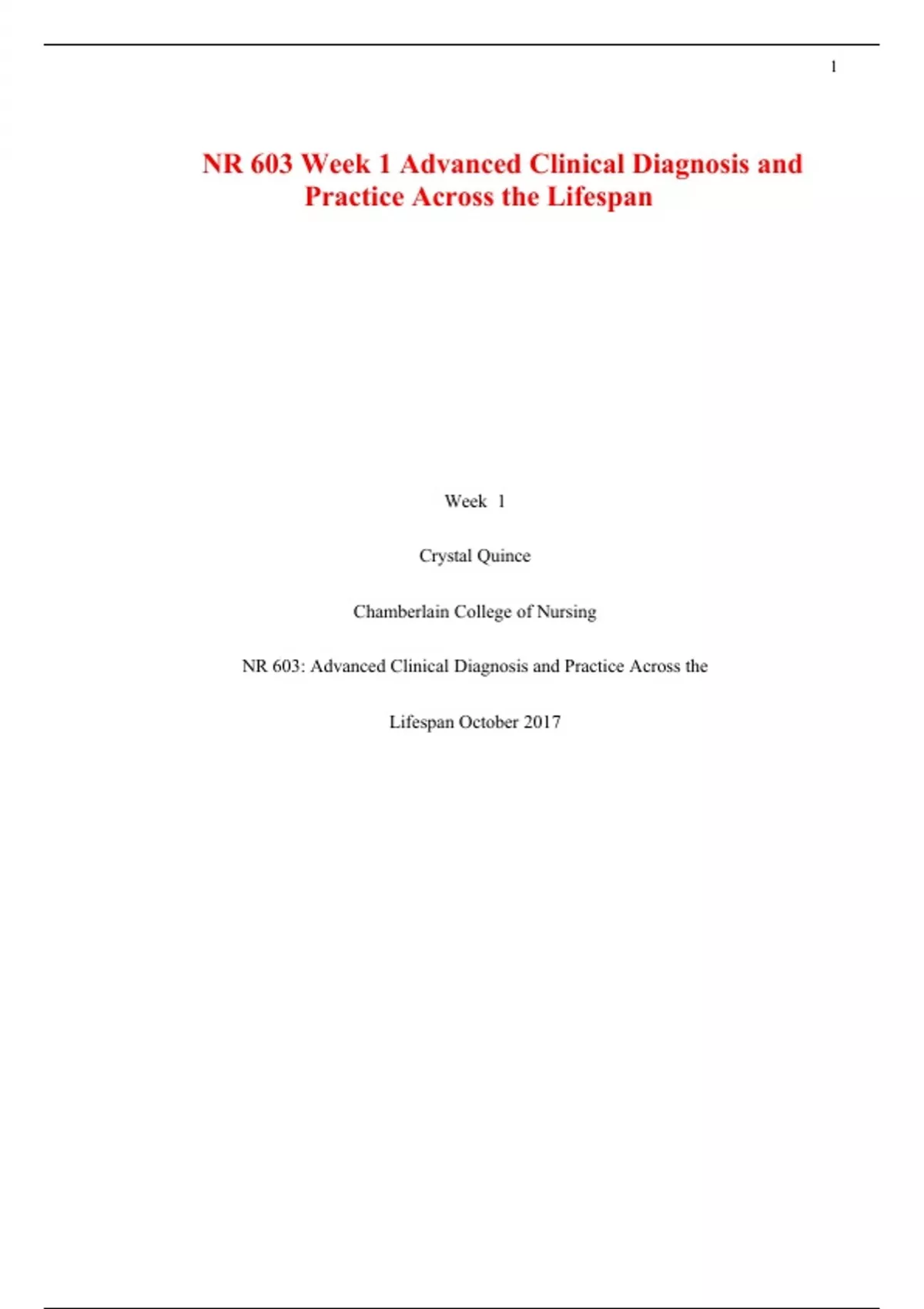 1

NR 603 Week 1 Advanced Clinical Diagnosis and Practice Across the Lifespan

Week 1

Crystal Quince

Chamberlain College of Nursing

NR 603: Advanced Clinical Diagnosis and Practice Across the

Lifespan October 2017